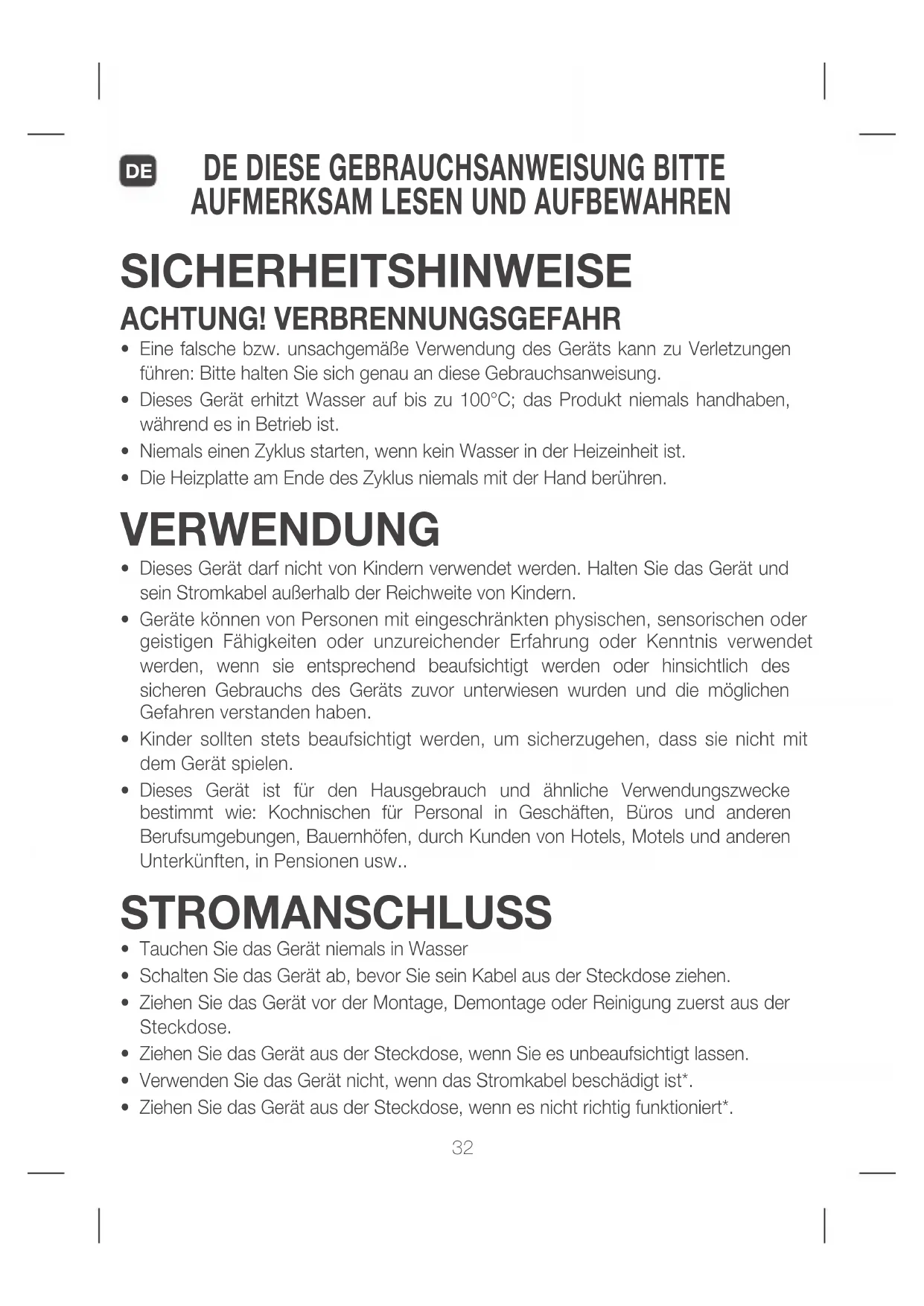 DE DE DIESE GEBRAUCHSANWEISUNG BITTE AUFMERKSAM LESEN UND AUFBEWAHREN

SICHERHEITSHINWEISE

ACHTUNG! VERBRENNUNGSGEFAHR

• Eine falsche bzw. unsachgemäße Verwendung des Geräts kann zu Verletzungen führen: Bitte halten Sie sich genau an diese Gebrauchsanweisung.
• Dieses Gerät erhitzt Wasser auf bis zu 100°C; das Produkt niemals handhaben, während es in Betrieb ist.
• Niemals einen Zyklus starten, wenn kein Wasser in der Heizeinheit ist.
• Die Heizplatte am Ende des Zyklus niemals mit der Hand berühren.

VERWENDUNG

• Dieses Gerät darf nicht von Kindern verwendet werden. Halten Sie das Gerät und sein Stromkabel außerhalb der Reichweite von Kindern.
• Geräte können von Personen mit eingeschränkten physischen, sensorischen oder geistigen Fähigkeiten oder unzureichender Erfahrung oder Kenntnis verwendet werden, wenn sie entsprechend beaufsichtigt werden oder hinsichtlich des sicheren Gebrauchs des Geräts zuvor unterwiesen wurden und die möglichen Gefahren verstanden haben.
• Kinder sollten stets beaufsichtigt werden, um sicherzugehen, dass sie nicht mit dem Gerät spielen.
• Dieses Gerät ist für den Hausgebrauch und ähnliche Verwendungszwecke bestimmt wie: Kochnischen für Personal in Geschäften, Büros und anderen Berufsumgebungen, Bauernhöfen, durch Kunden von Hotels, Motels und anderen Unterkünften, in Pensionen usw..

STROMANSCHLUSS

• Tauchen Sie das Gerät niemals in Wasser
• Schalten Sie das Gerät ab, bevor Sie sein Kabel aus der Steckdose ziehen.
• Ziehen Sie das Gerät vor der Montage, Demontage oder Reinigung zuerst aus der Steckdose.
• Ziehen Sie das Gerät aus der Steckdose, wenn Sie es unbeaufsichtigt lassen.
• Verwenden Sie das Gerät nicht, wenn das Stromkabel beschädigt ist*.
• Ziehen Sie das Gerät aus der Steckdose, wenn es nicht richtig funktioniert*.

32